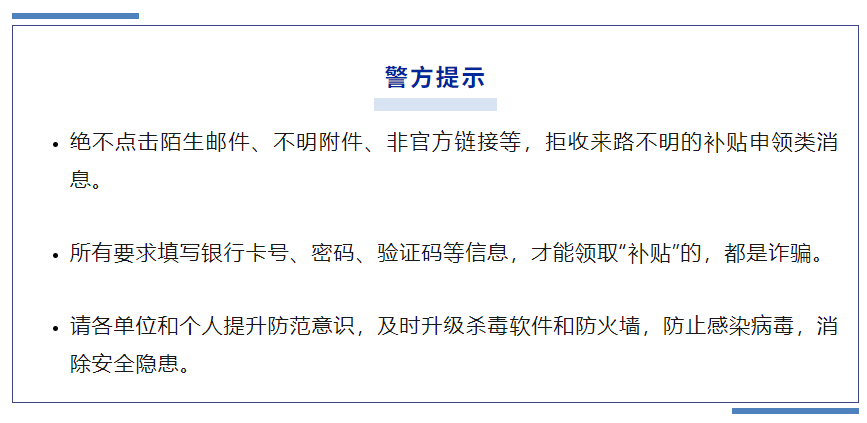 警方提示

• 绝不点击陌生邮件、不明附件、非官方链接等，拒收来路不明的补贴申领类消息。

• 所有要求填写银行卡号、密码、验证码等信息，才能领取“补贴”的，都是诈骗。

• 请各单位和个人提升防范意识，及时升级杀毒软件和防火墙，防止感染病毒，消除安全隐患。